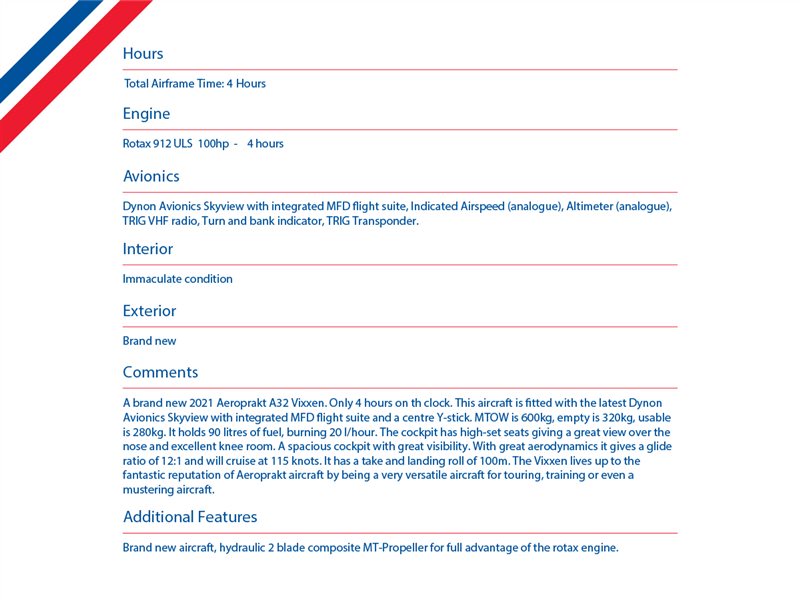 Hours

Total Airframe Time: 4 Hours

Engine

Rotax 912 ULS 100hp - 4 hours

Avionics

Dynon Avionics Skyview with integrated MFD flight suite, Indicated Airspeed (analogue), Altimeter (analogue), TRIG VHF radio, Turn and bank indicator, TRIG Transponder.

Interior

Immaculate condition

Exterior

Brand new

Comments

A brand new 2021 Aeroprakt A32 Vixxen. Only 4 hours on th clock. This aircraft is fitted with the latest Dynon Avionics Skyview with integrated MFD flight suite and a centre Y-stick. MTOW is 600kg, empty is 320kg, usable is 280kg. It holds 90 litres of fuel, burning 20 l/hour. The cockpit has high-set seats giving a great view over the nose and excellent knee room. A spacious cockpit with great visibility. With great aerodynamics it gives a glide ratio of 12:1 and will cruise at 115 knots. It has a take and landing roll of 100m. The Vixxen lives up to the fantastic reputation of Aeroprakt aircraft by being a very versatile aircraft for touring, training or even a mustering aircraft.

Additional Features

Brand new aircraft, hydraulic 2 blade composite MT-Propeller for full advantage of the rotax engine.